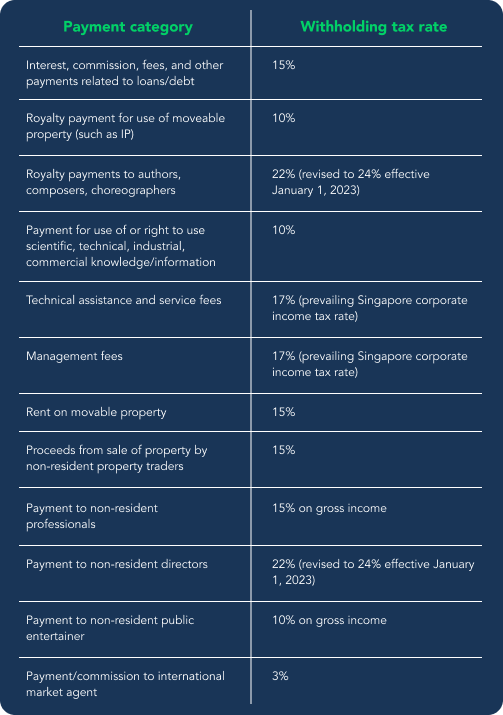 | Payment category | Withholding tax rate |
|---|---|
| Interest, commission, fees, and other payments related to loans/debt | 15% |
| Royalty payment for use of moveable property (such as IP) | 10% |
| Royalty payments to authors, composers, choreographers | 22% (revised to 24% effective January 1, 2023) |
| Payment for use of or right to use scientific, technical, industrial, commercial knowledge/information | 10% |
| Technical assistance and service fees | 17% (prevailing Singapore corporate income tax rate) |
| Management fees | 17% (prevailing Singapore corporate income tax rate) |
| Rent on movable property | 15% |
| Proceeds from sale of property by non-resident property traders | 15% |
| Payment to non-resident professionals | 15% on gross income |
| Payment to non-resident directors | 22% (revised to 24% effective January 1, 2023) |
| Payment to non-resident public entertainer | 10% on gross income |
| Payment/commission to international market agent | 3% |